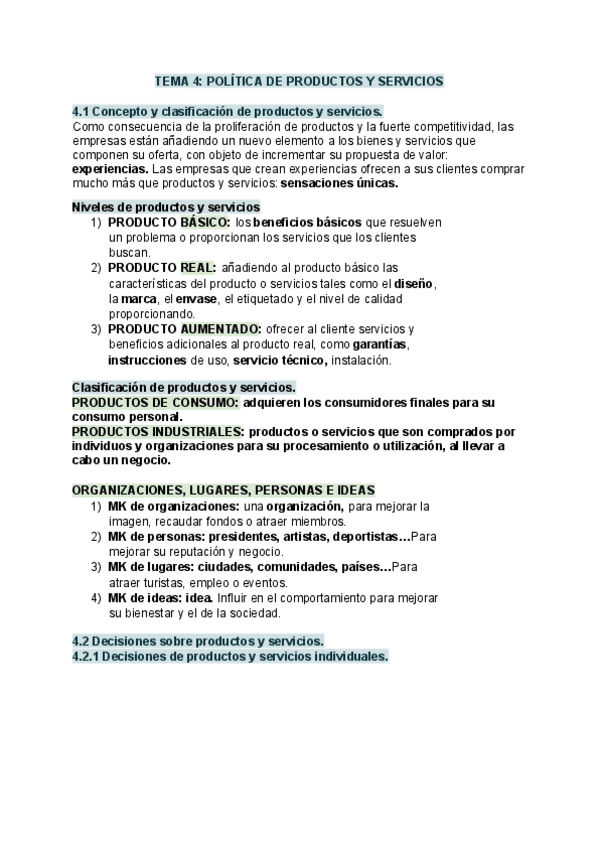 TEMA 4: POLÍTICA DE PRODUCTOS Y SERVICIOS

4.1 Concepto y clasificación de productos y servicios.
Como consecuencia de la proliferación de productos y la fuerte competitividad, las empresas están añadiendo un nuevo elemento a los bienes y servicios que componen su oferta, con objeto de incrementar su propuesta de valor: experiencias. Las empresas que crean experiencias ofrecen a sus clientes comprar mucho más que productos y servicios: sensaciones únicas.

Niveles de productos y servicios
1) PRODUCTO BÁSICO: los beneficios básicos que resuelven un problema o proporcionan los servicios que los clientes buscan.
2) PRODUCTO REAL: añadiendo al producto básico las características del producto o servicios tales como el diseño, la marca, el envase, el etiquetado y el nivel de calidad proporcionando.
3) PRODUCTO AUMENTADO: ofrecer al cliente servicios y beneficios adicionales al producto real, como garantías, instrucciones de uso, servicio técnico, instalación.

Clasificación de productos y servicios.
PRODUCTOS DE CONSUMO: adquieren los consumidores finales para su consumo personal.
PRODUCTOS INDUSTRIALES: productos o servicios que son comprados por individuos y organizaciones para su procesamiento o utilización, al llevar a cabo un negocio.

ORGANIZACIONES, LUGARES, PERSONAS E IDEAS
1) MK de organizaciones: una organización, para mejorar la imagen, recaudar fondos o atraer miembros.
2) MK de personas: presidentes, artistas, deportistas…Para mejorar su reputación y negocio.
3) MK de lugares: ciudades, comunidades, países…Para atraer turistas, empleo o eventos.
4) MK de ideas: idea. Influir en el comportamiento para mejorar su bienestar y el de la sociedad.

4.2 Decisiones sobre productos y servicios.
4.2.1 Decisiones de productos y servicios individuales.